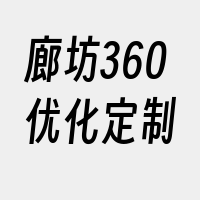 廊坊360
优化定制